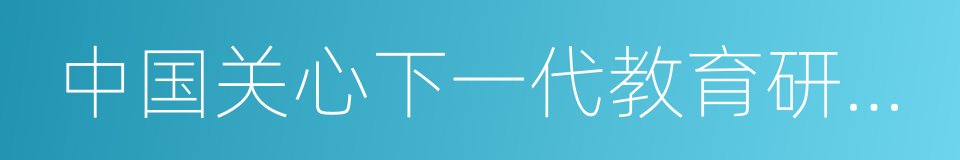 中国关心下一代教育研...